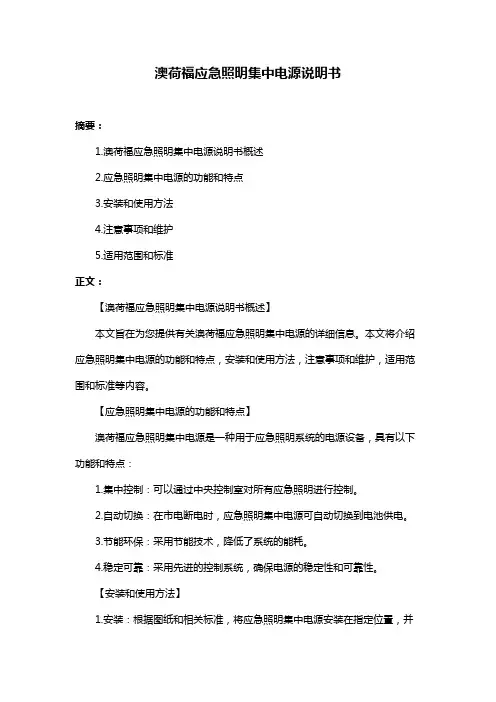 澳荷福应急照明集中电源说明书

摘要：

1.澳荷福应急照明集中电源说明书概述

2.应急照明集中电源的功能和特点

3.安装和使用方法

4.注意事项和维护

5.适用范围和标准

正文：

【澳荷福应急照明集中电源说明书概述】

本文旨在为您提供有关澳荷福应急照明集中电源的详细信息。本文将介绍应急照明集中电源的功能和特点，安装和使用方法，注意事项和维护，适用范围和标准等内容。

【应急照明集中电源的功能和特点】

澳荷福应急照明集中电源是一种用于应急照明系统的电源设备，具有以下功能和特点：

1.集中控制：可以通过中央控制室对所有应急照明进行控制。

2.自动切换：在市电断电时，应急照明集中电源可自动切换到电池供电。

3.节能环保：采用节能技术，降低了系统的能耗。

4.稳定可靠：采用先进的控制系统，确保电源的稳定性和可靠性。

【安装和使用方法】

1.安装：根据图纸和相关标准，将应急照明集中电源安装在指定位置，并